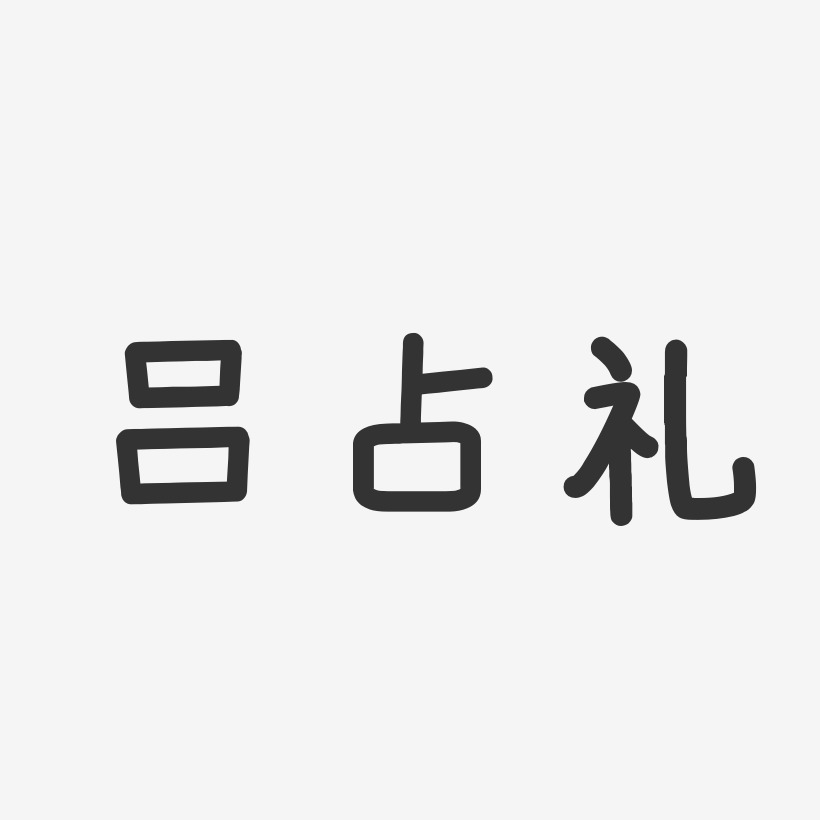 吕占礼